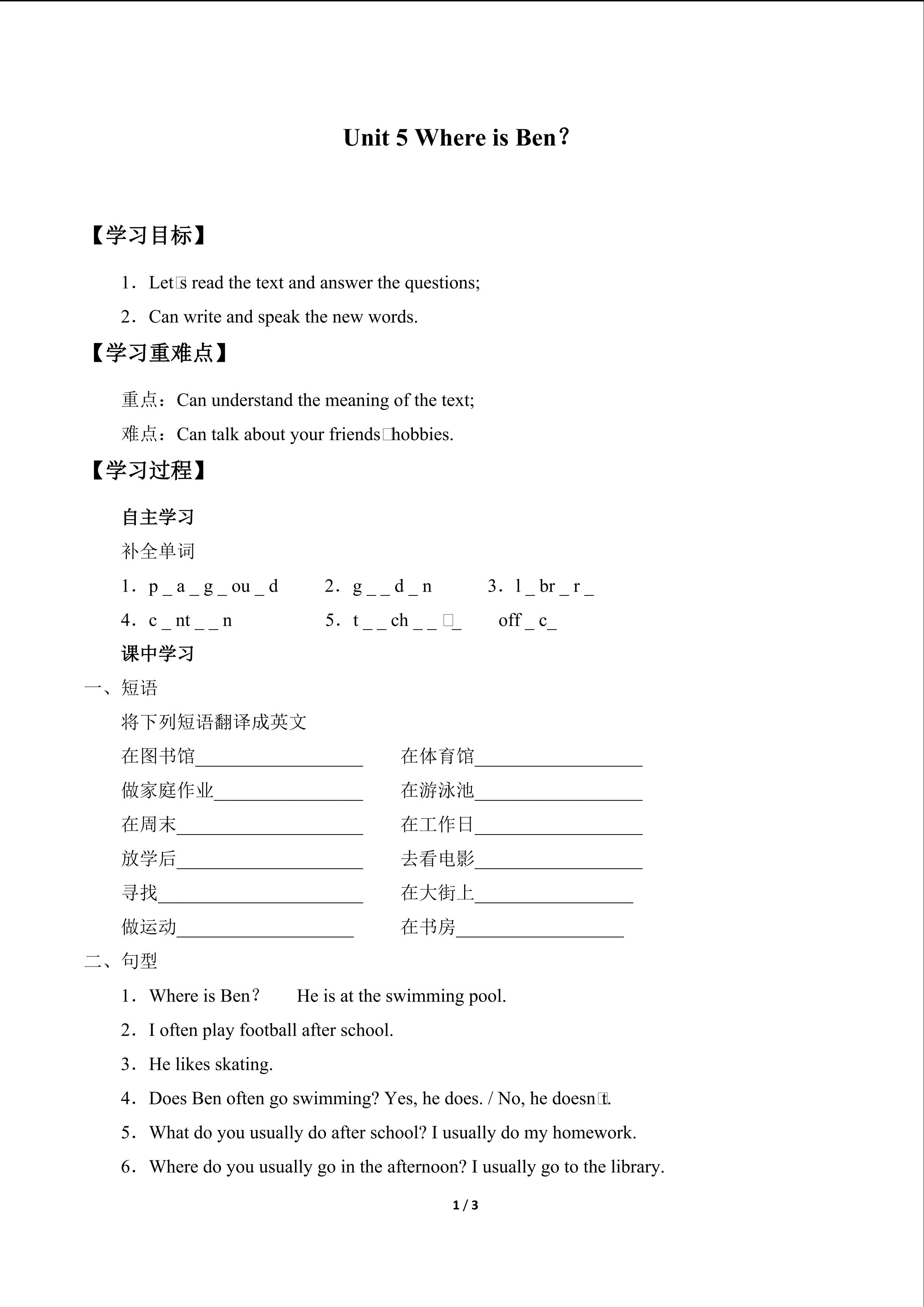 Unit 5 Where is Ben？

【学习目标】

1．Let□s read the text and answer the questions;

2．Can write and speak the new words.

【学习重难点】

重点：Can understand the meaning of the text;

难点：Can talk about your friends□hobbies.

【学习过程】

自主学习

补全单词

1．p _ a _ g _ ou _ d 2．g _ _ d _ n 3．l _ br _ r _

4．c _ nt _ _ n 5．t _ _ ch _ _ □_ off _ c_

课中学习

一、短语

将下列短语翻译成英文

在图书馆____ 在体育馆____

做家庭作业____ 在游泳池____

在周末____ 在工作日____

放学后____ 去看电影____

寻找____ 在大街上____

做运动____ 在书房____

二、句型

1．Where is Ben？ He is at the swimming pool.

2．I often play football after school.

3．He likes skating.

4．Does Ben often go swimming? Yes, he does. / No, he doesn□t.

5．What do you usually do after school? I usually do my homework.

6．Where do you usually go in the afternoon? I usually go to the library.

1 / 3